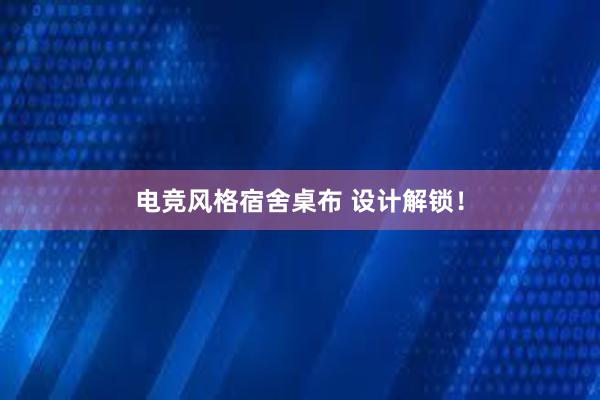 电竞风格宿舍桌布 设计解锁！